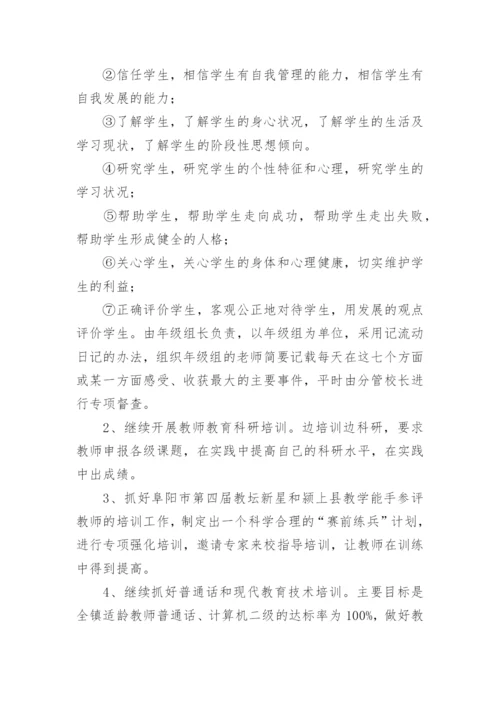 ②信任学生，相信学生有自我管理的能力，相信学生有自我发展的能力；

③了解学生，了解学生的身心状况，了解学生的生活及学习现状，了解学生的阶段性思想倾向。

④研究学生，研究学生的个性特征和心理，研究学生的学习状况；

⑤帮助学生，帮助学生走向成功，帮助学生走出失败，帮助学生形成健全的人格；

⑥关心学生，关心学生的身体和心理健康，切实维护学生的利益；

⑦正确评价学生，客观公正地对待学生，用发展的观点评价学生。由年级组长负责，以年级组为单位，采用记流动日记的办法，组织年级组的老师简要记载每天在这七个方面或某一方面感受、收获最大的主要事件，平时由分管校长进行专项督查。

2、继续开展教师教育科研培训。边培训边科研，要求教师申报各级课题，在实践中提高自己的科研水平，在实践中出成绩。

3、抓好阜阳市第四届教坛新星和颍上县教学能手参评教师的培训工作，制定出一个科学合理的“赛前练兵”计划，进行专项强化培训，邀请专家来校指导培训，让教师在训练中得到提高。

4、继续抓好普通话和现代教育技术培训。主要目标是全镇适龄教师普通话、计算机二级的达标率为100%，做好教